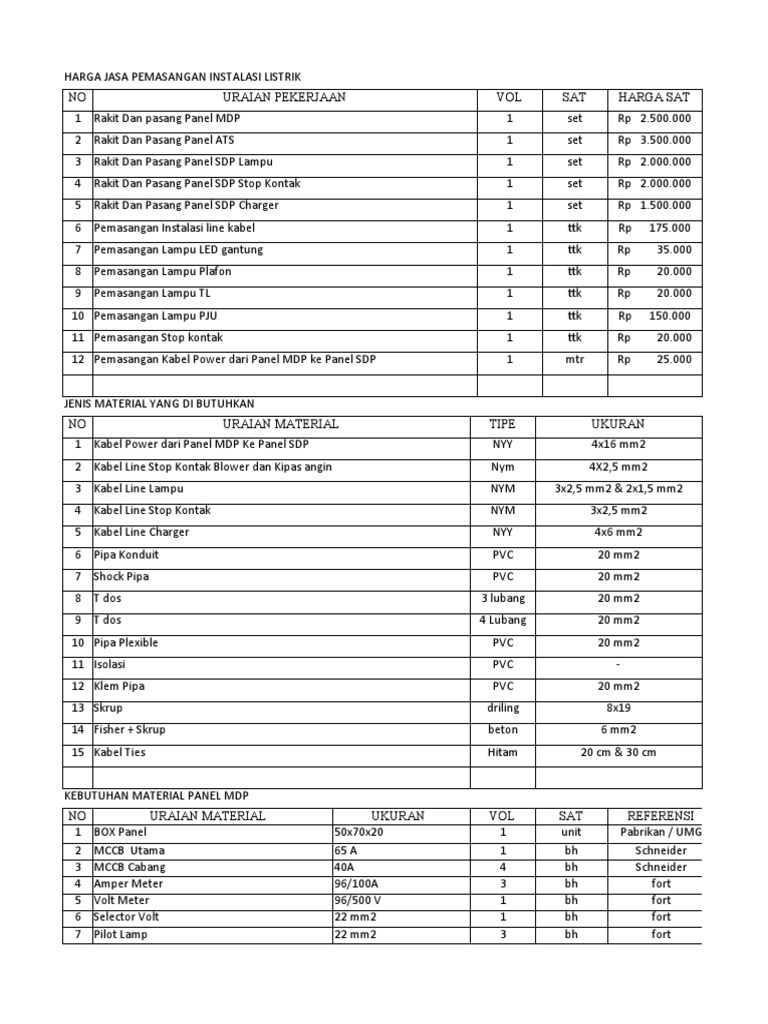 HARGA JASA PEMASANGAN INSTALASI LISTRIK

| NO | URAIAN PEKERJAAN | VOL | SAT | HARGA SAT |
|---|---|---|---|---|
| 1 | Rakit Dan pasang Panel MDP | 1 | set | Rp 2.500.000 |
| 2 | Rakit Dan Pasang Panel ATS | 1 | set | Rp 3.500.000 |
| 3 | Rakit Dan Pasang Panel SDP Lampu | 1 | set | Rp 2.000.000 |
| 4 | Rakit Dan Pasang Panel SDP Stop Kontak | 1 | set | Rp 2.000.000 |
| 5 | Rakit Dan Pasang Panel SDP Charger | 1 | set | Rp 1.500.000 |
| 6 | Pemasangan Instalasi line kabel | 1 | ttk | Rp 175.000 |
| 7 | Pemasangan Lampu LED gantung | 1 | ttk | Rp 35.000 |
| 8 | Pemasangan Lampu Plafon | 1 | ttk | Rp 20.000 |
| 9 | Pemasangan Lampu TL | 1 | ttk | Rp 20.000 |
| 10 | Pemasangan Lampu PJU | 1 | ttk | Rp 150.000 |
| 11 | Pemasangan Stop kontak | 1 | ttk | Rp 20.000 |
| 12 | Pemasangan Kabel Power dari Panel MDP ke Panel SDP | 1 | mtr | Rp 25.000 |
| | | | | |

JENIS MATERIAL YANG DI BUTUHKAN

| NO | URAIAN MATERIAL | TIPE | UKURAN |
|---|---|---|---|
| 1 | Kabel Power dari Panel MDP Ke Panel SDP | NYY | 4x16 mm2 |
| 2 | Kabel Line Stop Kontak Blower dan Kipas angin | Nym | 4X2,5 mm2 |
| 3 | Kabel Line Lampu | NYM | 3x2,5 mm2 & 2x1,5 mm2 |
| 4 | Kabel Line Stop Kontak | NYM | 3x2,5 mm2 |
| 5 | Kabel Line Charger | NYY | 4x6 mm2 |
| 6 | Pipa Konduit | PVC | 20 mm2 |
| 7 | Shock Pipa | PVC | 20 mm2 |
| 8 | T dos | 3 lubang | 20 mm2 |
| 9 | T dos | 4 Lubang | 20 mm2 |
| 10 | Pipa Plexible | PVC | 20 mm2 |
| 11 | Isolasi | PVC | - |
| 12 | Klem Pipa | PVC | 20 mm2 |
| 13 | Skrup | driling | 8x19 |
| 14 | Fisher + Skrup | beton | 6 mm2 |
| 15 | Kabel Ties | Hitam | 20 cm & 30 cm |
| | | | |

KEBUTUHAN MATERIAL PANEL MDP

| NO | URAIAN MATERIAL | UKURAN | VOL | SAT | REFERENSI |
|---|---|---|---|---|---|
| 1 | BOX Panel | 50x70x20 | 1 | unit | Pabrikan / UMG |
| 2 | MCCB Utama | 65 A | 1 | bh | Schneider |
| 3 | MCCB Cabang | 40A | 4 | bh | Schneider |
| 4 | Amper Meter | 96/100A | 3 | bh | fort |
| 5 | Volt Meter | 96/500 V | 1 | bh | fort |
| 6 | Selector Volt | 22 mm2 | 1 | bh | fort |
| 7 | Pilot Lamp | 22 mm2 | 3 | bh | fort |